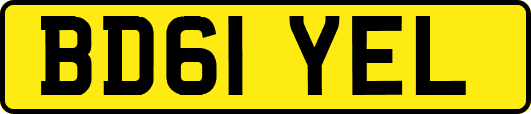 BD61 YEL